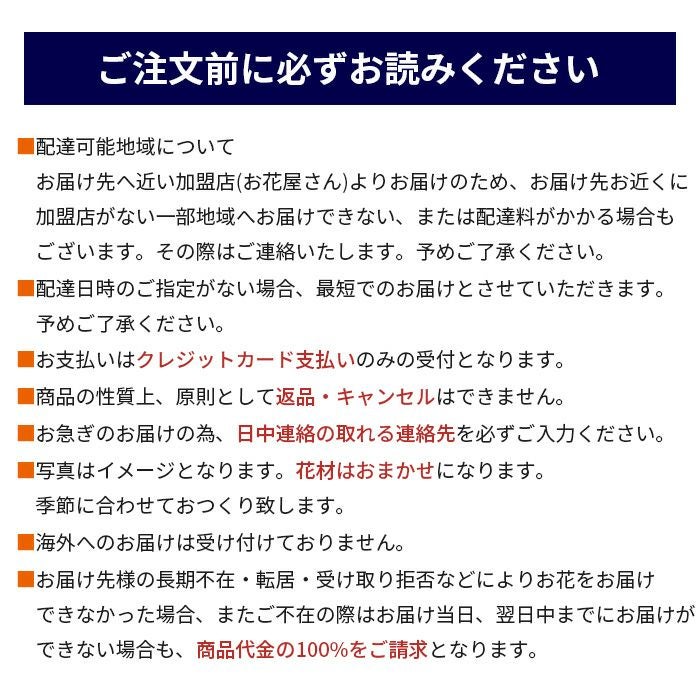 ご注文前に必ずお読みください

■配達可能地域について
お届け先へ近い加盟店(お花屋さん)よりお届けのため、お届け先お近くに加盟店がない一部地域へお届けできない、または配達料がかかる場合もございます。その際はご連絡いたします。予めご了承ください。

■配達日時のご指定がない場合、最短でのお届けとさせていただきます。予めご了承ください。

■お支払いはクレジットカード支払いのみの受付となります。

■商品の性質上、原則として返品・キャンセルはできません。

■お急ぎのお届けの為、日中連絡の取れる連絡先を必ずご入力ください。

■写真はイメージとなります。花材はおまかせになります。季節に合わせておつくり致します。

■海外へのお届けは受け付けておりません。

■お届け先様の長期不在・転居・受け取り拒否などによりお花をお届けできなかった場合、またご不在の際はお届け当日、翌日中までにお届けができない場合も、商品代金の100%をご請求となります。